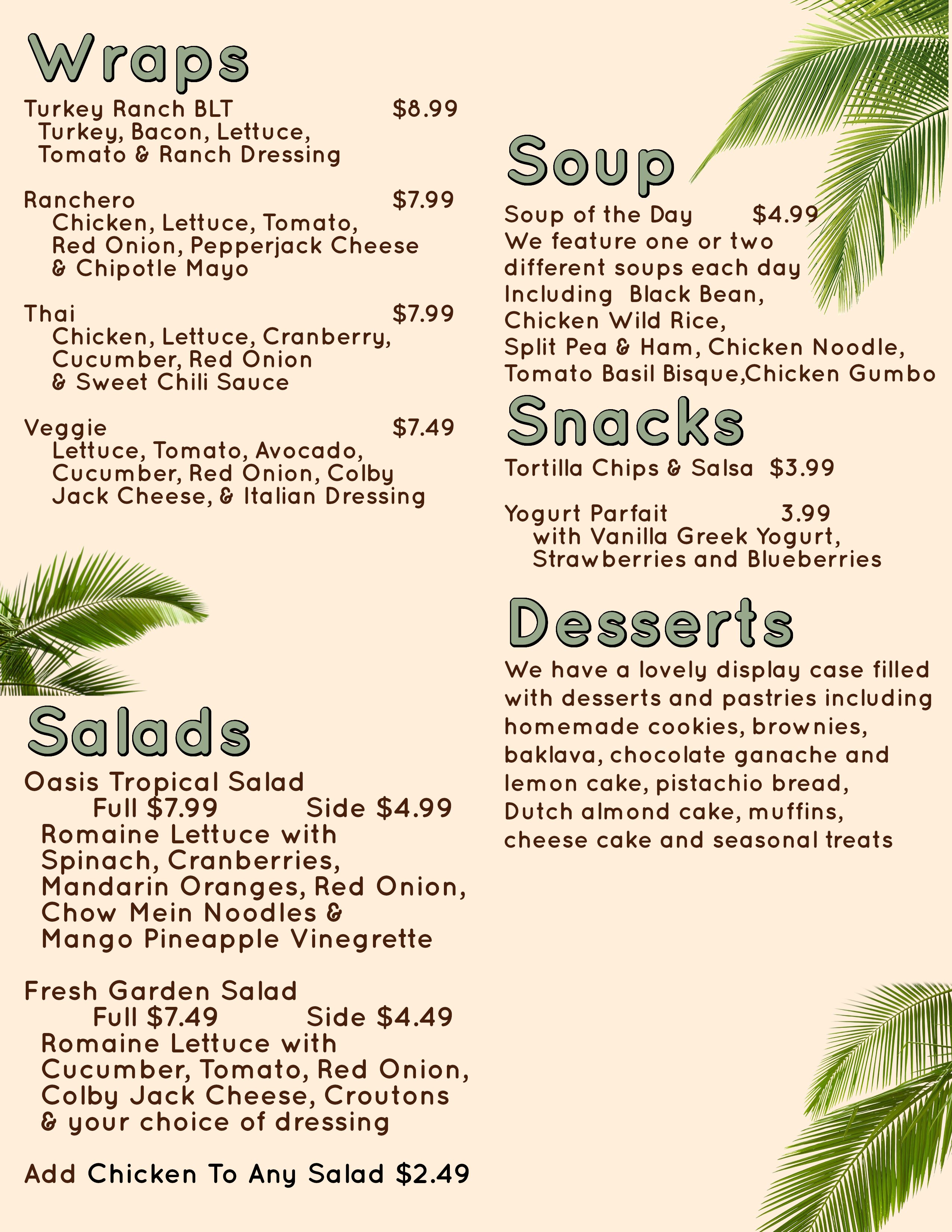 Wraps

Turkey Ranch BLT $8.99
Turkey, Bacon, Lettuce, Tomato & Ranch Dressing

Ranchero $7.99
Chicken, Lettuce, Tomato, Red Onion, Pepperjack Cheese & Chipotle Mayo

Thai $7.99
Chicken, Lettuce, Cranberry, Cucumber, Red Onion & Sweet Chili Sauce

Veggie $7.49
Lettuce, Tomato, Avocado, Cucumber, Red Onion, Colby Jack Cheese, & Italian Dressing

Salads

Oasis Tropical Salad
Full $7.99 Side $4.99
Romaine Lettuce with Spinach, Cranberries, Mandarin Oranges, Red Onion, Chow Mein Noodles & Mango Pineapple Vinegrette

Fresh Garden Salad
Full $7.49 Side $4.49
Romaine Lettuce with Cucumber, Tomato, Red Onion, Colby Jack Cheese, Croutons & your choice of dressing

Add Chicken To Any Salad $2.49

Soup

Soup of the Day $4.99
We feature one or two different soups each day Including Black Bean, Chicken Wild Rice, Split Pea & Ham, Chicken Noodle, Tomato Basil Bisque,Chicken Gumbo

Snacks

Tortilla Chips & Salsa $3.99

Yogurt Parfait 3.99
with Vanilla Greek Yogurt, Strawberries and Blueberries

Desserts

We have a lovely display case filled with desserts and pastries including homemade cookies, brownies, baklava, chocolate ganache and lemon cake, pistachio bread, Dutch almond cake, muffins, cheese cake and seasonal treats